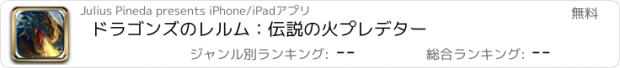 Julius Pineda presents iPhone/iPadアプリ

無料

ドラゴンズのレルム：伝説の火プレデター

ジャンル別ランキング: --

総合ランキング: --